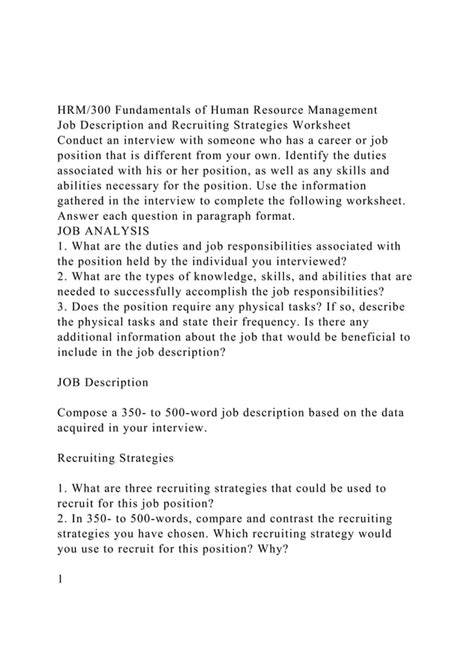 HRM/300 Fundamentals of Human Resource Management
Job Description and Recruiting Strategies Worksheet
Conduct an interview with someone who has a career or job position that is different from your own. Identify the duties associated with his or her position, as well as any skills and abilities necessary for the position. Use the information gathered in the interview to complete the following worksheet. Answer each question in paragraph format.
JOB ANALYSIS
1. What are the duties and job responsibilities associated with the position held by the individual you interviewed?
2. What are the types of knowledge, skills, and abilities that are needed to successfully accomplish the job responsibilities?
3. Does the position require any physical tasks? If so, describe the physical tasks and state their frequency. Is there any additional information about the job that would be beneficial to include in the job description?

JOB Description

Compose a 350- to 500-word job description based on the data acquired in your interview.

Recruiting Strategies

1. What are three recruiting strategies that could be used to recruit for this job position?
2. In 350- to 500-words, compare and contrast the recruiting strategies you have chosen. Which recruiting strategy would you use to recruit for this position? Why?

1